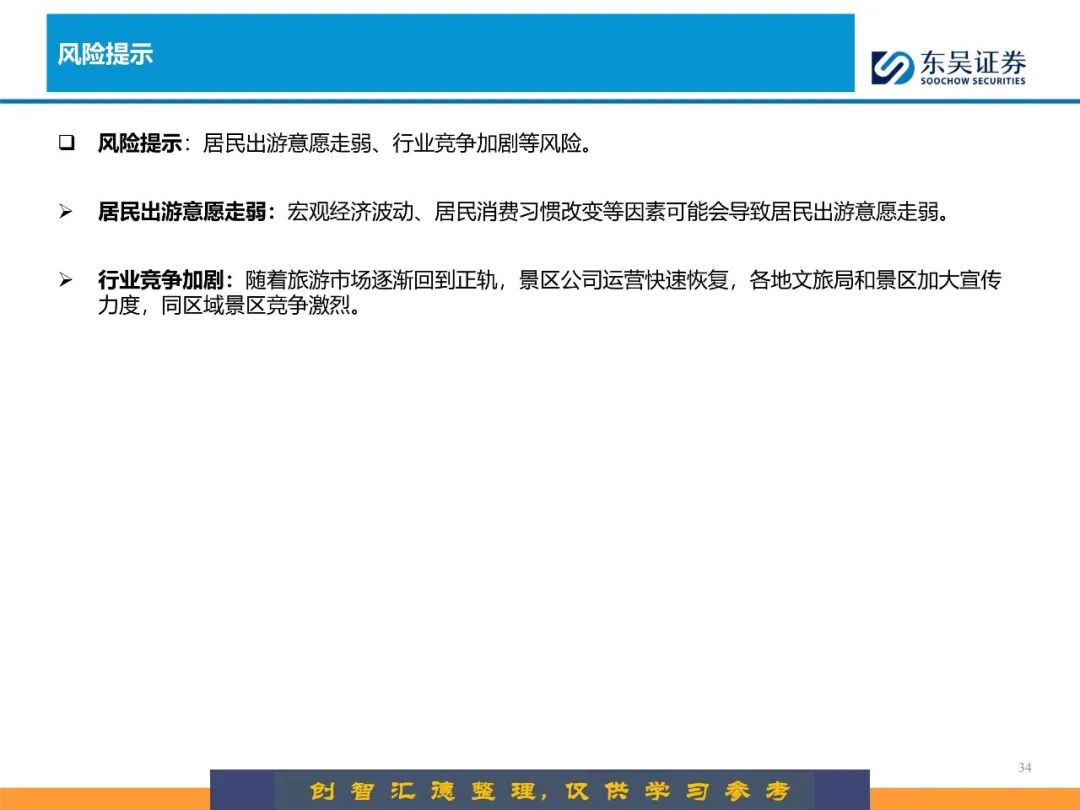 风险提示

东吴证券
SOOCHOW SECURITIES

☐ 风险提示：居民出游意愿走弱、行业竞争加剧等风险。

➢ 居民出游意愿走弱：宏观经济波动、居民消费习惯改变等因素可能会导致居民出游意愿走弱。

➢ 行业竞争加剧：随着旅游市场逐渐回到正轨，景区公司运营快速恢复，各地文旅局和景区加大宣传力度，同区域景区竞争激烈。

34

创智汇德整理，仅供学习参考